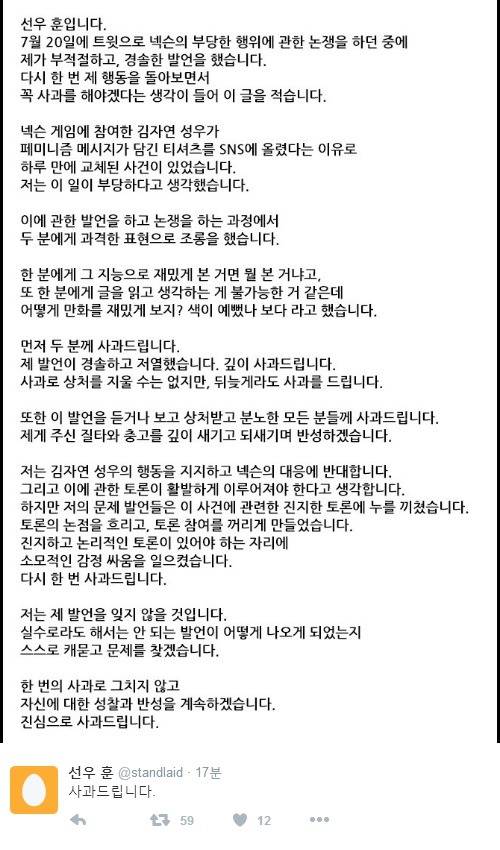 선우 훈입니다.
7월 20일에 트윗으로 넥슨의 부당한 행위에 관한 논쟁을 하던 중에 제가 부적절하고, 경솔한 발언을 했습니다.
다시 한 번 제 행동을 돌아보면서 꼭 사과를 해야겠다는 생각이 들어 이 글을 적습니다.

넥슨 게임에 참여한 김자연 성우가 페미니즘 메시지가 담긴 티셔츠를 SNS에 올렸다는 이유로 하루 만에 교체된 사건이 있었습니다.
저는 이 일이 부당하다고 생각했습니다.

이에 관한 발언을 하고 논쟁을 하는 과정에서 두 분에게 과격한 표현으로 조롱을 했습니다.

한 분에게 그 지능으로 재밌게 본 거면 뭘 본 거냐고, 또 한 분에게 글을 읽고 생각하는 게 불가능한 거 같은데 어떻게 만화를 재밌게 보지? 색이 예뻤나 보다 라고 했습니다.

먼저 두 분께 사과드립니다.
제 발언이 경솔하고 저열했습니다. 깊이 사과드립니다.
사과로 상처를 지울 수는 없지만, 뒤늦게라도 사과를 드립니다.

또한 이 발언을 듣거나 보고 상처받고 분노한 모든 분들께 사과드립니다.
제게 주신 질타와 충고를 깊이 새기고 되새기며 반성하겠습니다.

저는 김자연 성우의 행동을 지지하고 넥슨의 대응에 반대합니다.
그리고 이에 관한 토론이 활발하게 이루어져야 한다고 생각합니다.
하지만 저의 문제 발언들은 이 사건에 관련한 진지한 토론에 누를 끼쳤습니다.
토론의 논점을 흐리고, 토론 참여를 꺼리게 만들었습니다.
진지하고 논리적인 토론이 있어야 하는 자리에 소모적인 감정 싸움을 일으켰습니다.
다시 한 번 사과드립니다.

저는 제 발언을 잊지 않을 것입니다.
실수로라도 해서는 안 되는 발언이 어떻게 나오게 되었는지 스스로 캐묻고 문제를 찾겠습니다.

한 번의 사과로 그치지 않고 자신에 대한 성찰과 반성을 계속하겠습니다.
진심으로 사과드립니다.

선우 훈 @standlaid · 17분
사과드립니다.

59 12